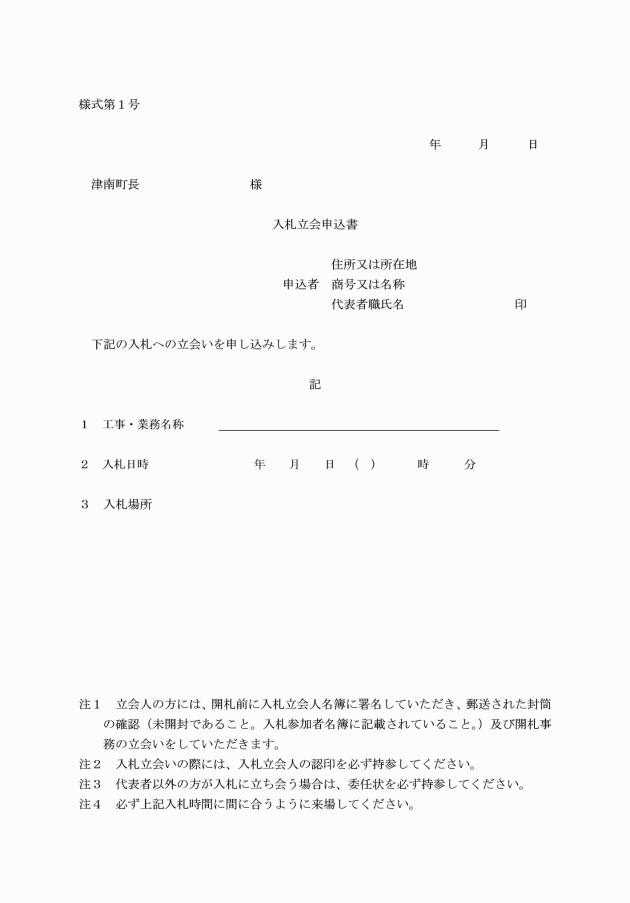 様式第１号

年　月　日

津南町長　　　　　　様

入札立会申込書

住所又は所在地
申込者　商号又は名称
代表者職氏名　　　　　　印

下記の入札への立会いを申し込みします。

記

１　工事・業務名称

２　入札日時　　　　年　月　日（　）　時　分

３　入札場所

注１　立会人の方には、開札前に入札立会人名簿に署名していただき、郵送された封筒の確認（未開封であること。入札参加者名簿に記載されていること。）及び開札事務の立会いをしていただきます。
注２　入札立会いの際には、入札立会人の認印を必ず持参してください。
注３　代表者以外の方が入札に立ち会う場合は、委任状を必ず持参してください。
注４　必ず上記入札時間に間に合うように来場してください。